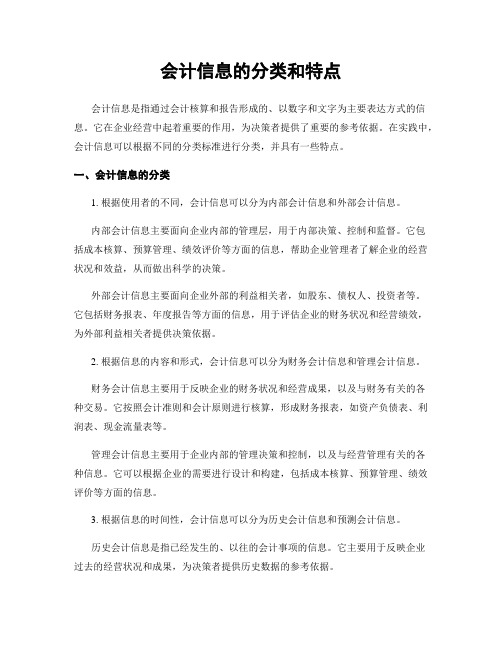 会计信息的分类和特点

会计信息是指通过会计核算和报告形成的、以数字和文字为主要表达方式的信息。它在企业经营中起着重要的作用，为决策者提供了重要的参考依据。在实践中，会计信息可以根据不同的分类标准进行分类，并具有一些特点。

一、会计信息的分类

1. 根据使用者的不同，会计信息可以分为内部会计信息和外部会计信息。

内部会计信息主要面向企业内部的管理层，用于内部决策、控制和监督。它包括成本核算、预算管理、绩效评价等方面的信息，帮助企业管理者了解企业的经营状况和效益，从而做出科学的决策。

外部会计信息主要面向企业外部的利益相关者，如股东、债权人、投资者等。它包括财务报表、年度报告等方面的信息，用于评估企业的财务状况和经营绩效，为外部利益相关者提供决策依据。

2. 根据信息的内容和形式，会计信息可以分为财务会计信息和管理会计信息。

财务会计信息主要用于反映企业的财务状况和经营成果，以及与财务有关的各种交易。它按照会计准则和会计原则进行核算，形成财务报表，如资产负债表、利润表、现金流量表等。

管理会计信息主要用于企业内部的管理决策和控制，以及与经营管理有关的各种信息。它可以根据企业的需要进行设计和构建，包括成本核算、预算管理、绩效评价等方面的信息。

3. 根据信息的时间性，会计信息可以分为历史会计信息和预测会计信息。

历史会计信息是指已经发生的、以往的会计事项的信息。它主要用于反映企业过去的经营状况和成果，为决策者提供历史数据的参考依据。